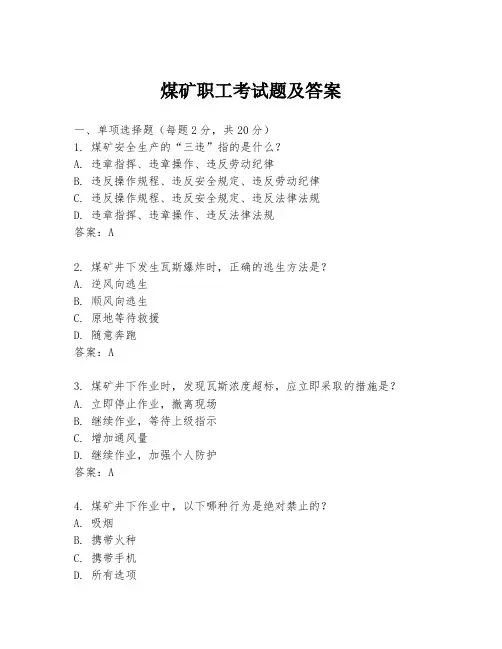 煤矿职工考试题及答案

一、单项选择题（每题2分，共20分）
1. 煤矿安全生产的“三违”指的是什么？
A. 违章指挥、违章操作、违反劳动纪律
B. 违反操作规程、违反安全规定、违反劳动纪律
C. 违反操作规程、违反安全规定、违反法律法规
D. 违章指挥、违章操作、违反法律法规
答案：A

2. 煤矿井下发生瓦斯爆炸时，正确的逃生方法是？
A. 逆风向逃生
B. 顺风向逃生
C. 原地等待救援
D. 随意奔跑
答案：A

3. 煤矿井下作业时，发现瓦斯浓度超标，应立即采取的措施是？
A. 立即停止作业，撤离现场
B. 继续作业，等待上级指示
C. 增加通风量
D. 继续作业，加强个人防护
答案：A

4. 煤矿井下作业中，以下哪种行为是绝对禁止的？
A. 吸烟
B. 携带火种
C. 携带手机
D. 所有选项